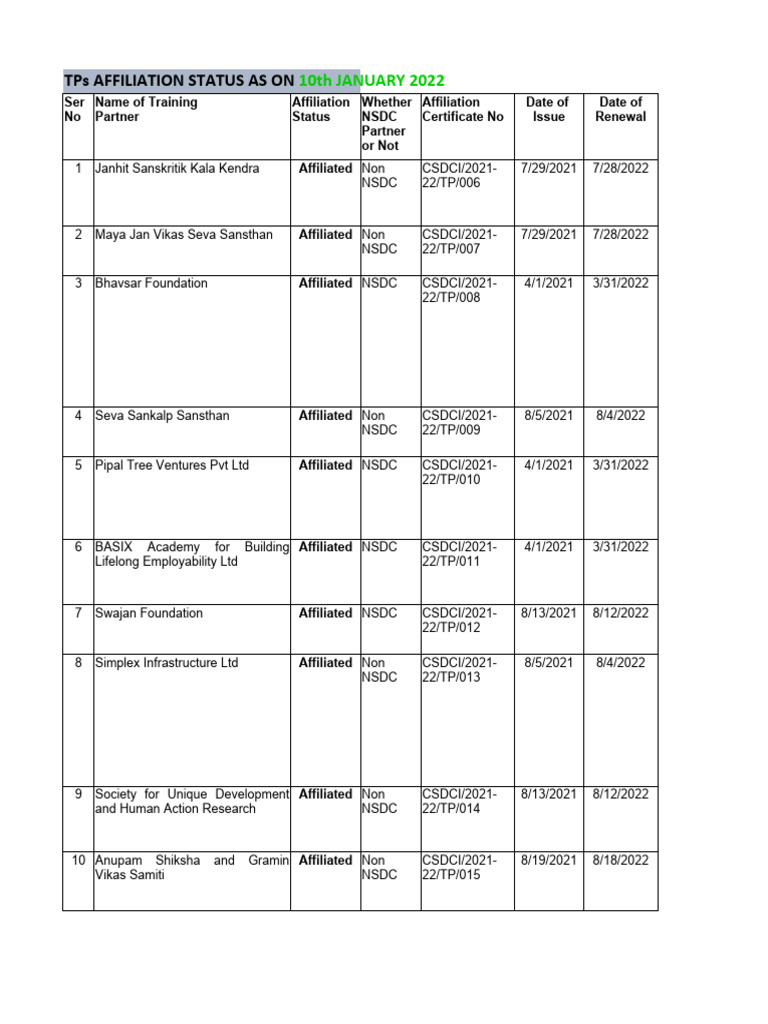 TPs AFFILIATION STATUS AS ON 10th JANUARY 2022

| Ser No | Name of Training Partner | Affiliation Status | Whether NSDC Partner or Not | Affiliation Certificate No | Date of Issue | Date of Renewal |
|---|---|---|---|---|---|---|
| 1 | Janhit Sanskritik Kala Kendra | Affiliated | Non NSDC | CSDCI/2021-22/TP/006 | 7/29/2021 | 7/28/2022 |
| 2 | Maya Jan Vikas Seva Sansthan | Affiliated | Non NSDC | CSDCI/2021-22/TP/007 | 7/29/2021 | 7/28/2022 |
| 3 | Bhavsar Foundation | Affiliated | NSDC | CSDCI/2021-22/TP/008 | 4/1/2021 | 3/31/2022 |
| 4 | Seva Sankalp Sansthan | Affiliated | Non NSDC | CSDCI/2021-22/TP/009 | 8/5/2021 | 8/4/2022 |
| 5 | Pipal Tree Ventures Pvt Ltd | Affiliated | NSDC | CSDCI/2021-22/TP/010 | 4/1/2021 | 3/31/2022 |
| 6 | BASIX Academy for Building Lifelong Employability Ltd | Affiliated | NSDC | CSDCI/2021-22/TP/011 | 4/1/2021 | 3/31/2022 |
| 7 | Swajan Foundation | Affiliated | NSDC | CSDCI/2021-22/TP/012 | 8/13/2021 | 8/12/2022 |
| 8 | Simplex Infrastructure Ltd | Affiliated | Non NSDC | CSDCI/2021-22/TP/013 | 8/5/2021 | 8/4/2022 |
| 9 | Society for Unique Development and Human Action Research | Affiliated | Non NSDC | CSDCI/2021-22/TP/014 | 8/13/2021 | 8/12/2022 |
| 10 | Anupam Shiksha and Gramin Vikas Samiti | Affiliated | Non NSDC | CSDCI/2021-22/TP/015 | 8/19/2021 | 8/18/2022 |